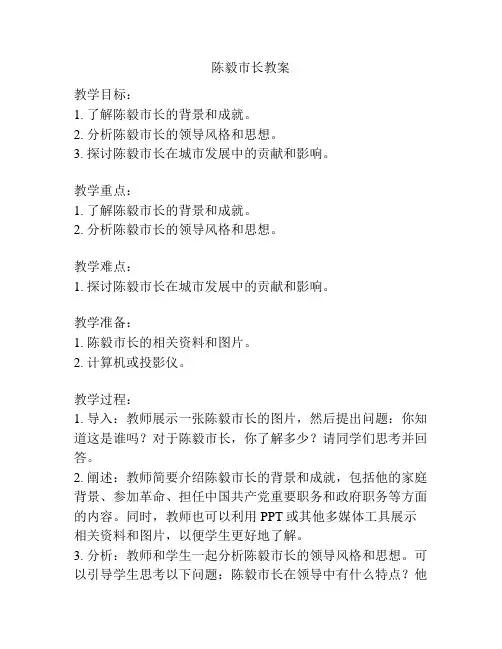 陈毅市长教案

教学目标：
1. 了解陈毅市长的背景和成就。
2. 分析陈毅市长的领导风格和思想。
3. 探讨陈毅市长在城市发展中的贡献和影响。

教学重点：
1. 了解陈毅市长的背景和成就。
2. 分析陈毅市长的领导风格和思想。

教学难点：
1. 探讨陈毅市长在城市发展中的贡献和影响。

教学准备：
1. 陈毅市长的相关资料和图片。
2. 计算机或投影仪。

教学过程：
1. 导入：教师展示一张陈毅市长的图片，然后提出问题：你知道这是谁吗？对于陈毅市长，你了解多少？请同学们思考并回答。
2. 阐述：教师简要介绍陈毅市长的背景和成就，包括他的家庭背景、参加革命、担任中国共产党重要职务和政府职务等方面的内容。同时，教师也可以利用 PPT 或其他多媒体工具展示相关资料和图片，以便学生更好地了解。
3. 分析：教师和学生一起分析陈毅市长的领导风格和思想。可以引导学生思考以下问题：陈毅市长在领导中有什么特点？他